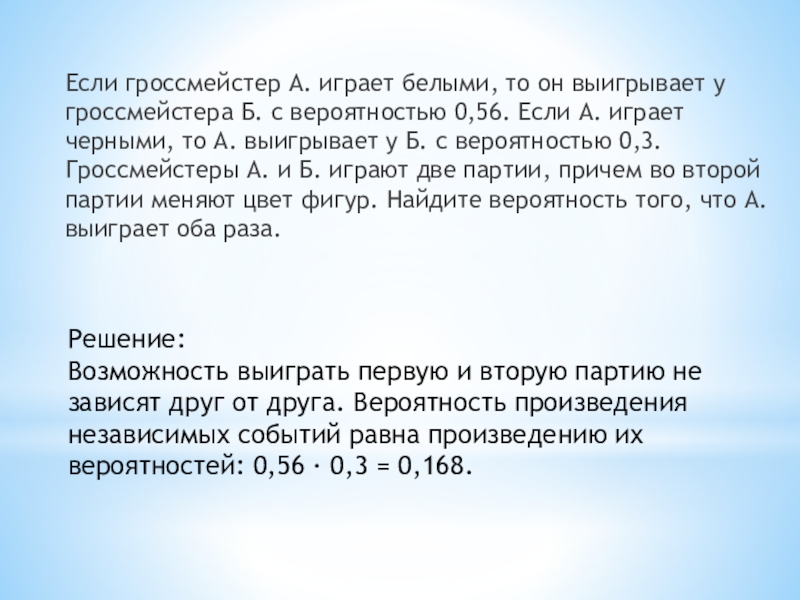 Если гроссмейстер А. играет белыми, то он выигрывает у гроссмейстера Б. с вероятностью 0,56. Если А. играет черными, то А. выигрывает у Б. с вероятностью 0,3. Гроссмейстеры А. и Б. играют две партии, причем во второй партии меняют цвет фигур. Найдите вероятность того, что А. выиграет оба раза.

Решение:
Возможность выиграть первую и вторую партию не зависят друг от друга. Вероятность произведения независимых событий равна произведению их вероятностей: $0,56 \cdot 0,3 = 0,168$.